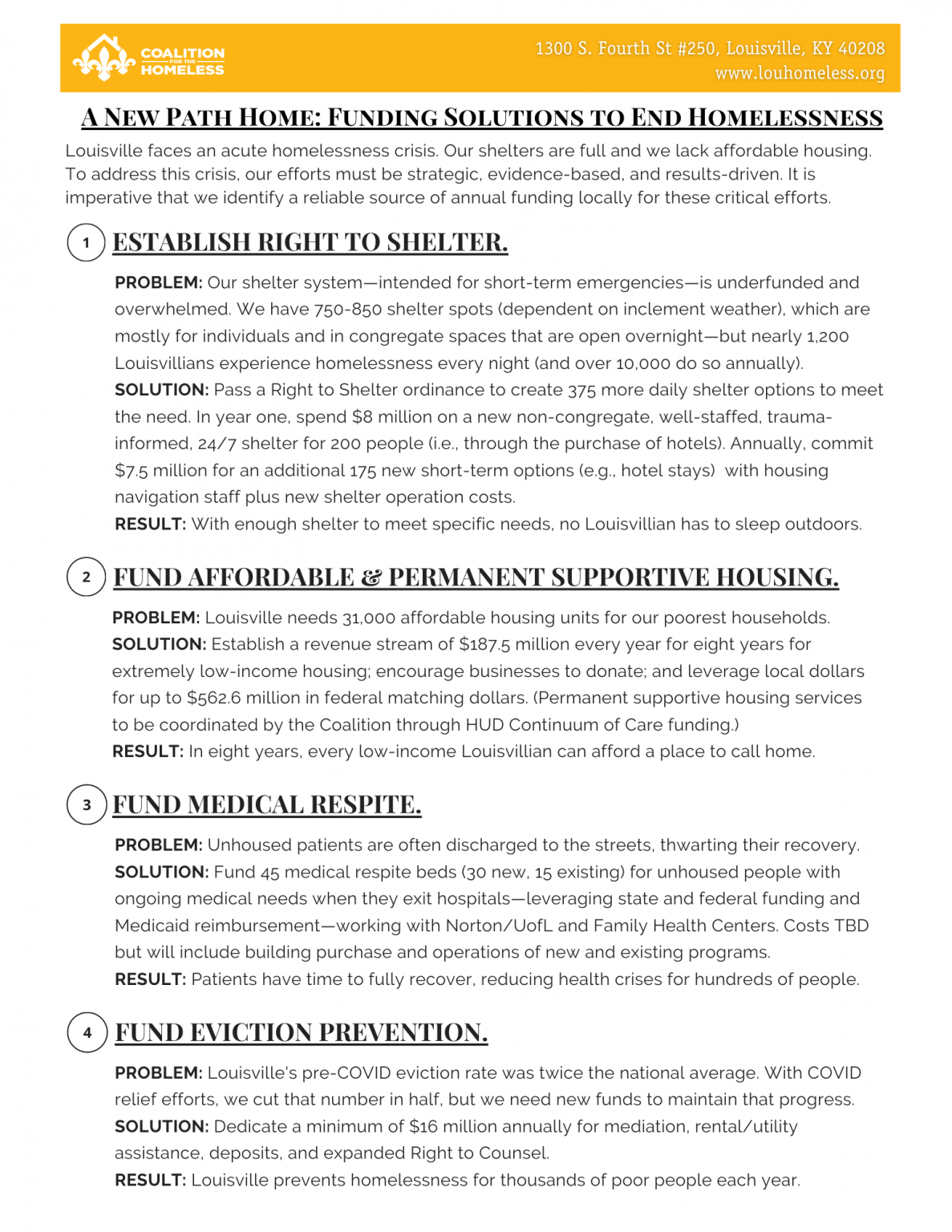 COALITION FOR THE HOMELESS

1300 S. Fourth St #250, Louisville, KY 40208
www.louhomeless.org

A NEW PATH HOME: FUNDING SOLUTIONS TO END HOMELESSNESS

Louisville faces an acute homelessness crisis. Our shelters are full and we lack affordable housing. To address this crisis, our efforts must be strategic, evidence-based, and results-driven. It is imperative that we identify a reliable source of annual funding locally for these critical efforts.

1 ESTABLISH RIGHT TO SHELTER.

PROBLEM: Our shelter system—intended for short-term emergencies—is underfunded and overwhelmed. We have 750-850 shelter spots (dependent on inclement weather), which are mostly for individuals and in congregate spaces that are open overnight—but nearly 1,200 Louisvillians experience homelessness every night (and over 10,000 do so annually).
SOLUTION: Pass a Right to Shelter ordinance to create 375 more daily shelter options to meet the need. In year one, spend $8 million on a new non-congregate, well-staffed, trauma-informed, 24/7 shelter for 200 people (i.e., through the purchase of hotels). Annually, commit $7.5 million for an additional 175 new short-term options (e.g., hotel stays) with housing navigation staff plus new shelter operation costs.
RESULT: With enough shelter to meet specific needs, no Louisvillian has to sleep outdoors.

2 FUND AFFORDABLE & PERMANENT SUPPORTIVE HOUSING.

PROBLEM: Louisville needs 31,000 affordable housing units for our poorest households.
SOLUTION: Establish a revenue stream of $187.5 million every year for eight years for extremely low-income housing; encourage businesses to donate; and leverage local dollars for up to $562.6 million in federal matching dollars. (Permanent supportive housing services to be coordinated by the Coalition through HUD Continuum of Care funding.)
RESULT: In eight years, every low-income Louisvillian can afford a place to call home.

3 FUND MEDICAL RESPITE.

PROBLEM: Unhoused patients are often discharged to the streets, thwarting their recovery.
SOLUTION: Fund 45 medical respite beds (30 new, 15 existing) for unhoused people with ongoing medical needs when they exit hospitals—leveraging state and federal funding and Medicaid reimbursement—working with Norton/UofL and Family Health Centers. Costs TBD but will include building purchase and operations of new and existing programs.
RESULT: Patients have time to fully recover, reducing health crises for hundreds of people.

4 FUND EVICTION PREVENTION.

PROBLEM: Louisville's pre-COVID eviction rate was twice the national average. With COVID relief efforts, we cut that number in half, but we need new funds to maintain that progress.
SOLUTION: Dedicate a minimum of $16 million annually for mediation, rental/utility assistance, deposits, and expanded Right to Counsel.
RESULT: Louisville prevents homelessness for thousands of poor people each year.